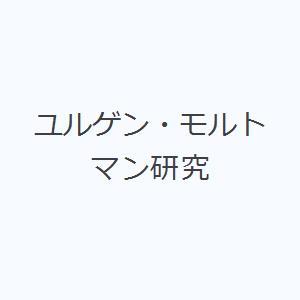 ユルゲン・モルトマン研究